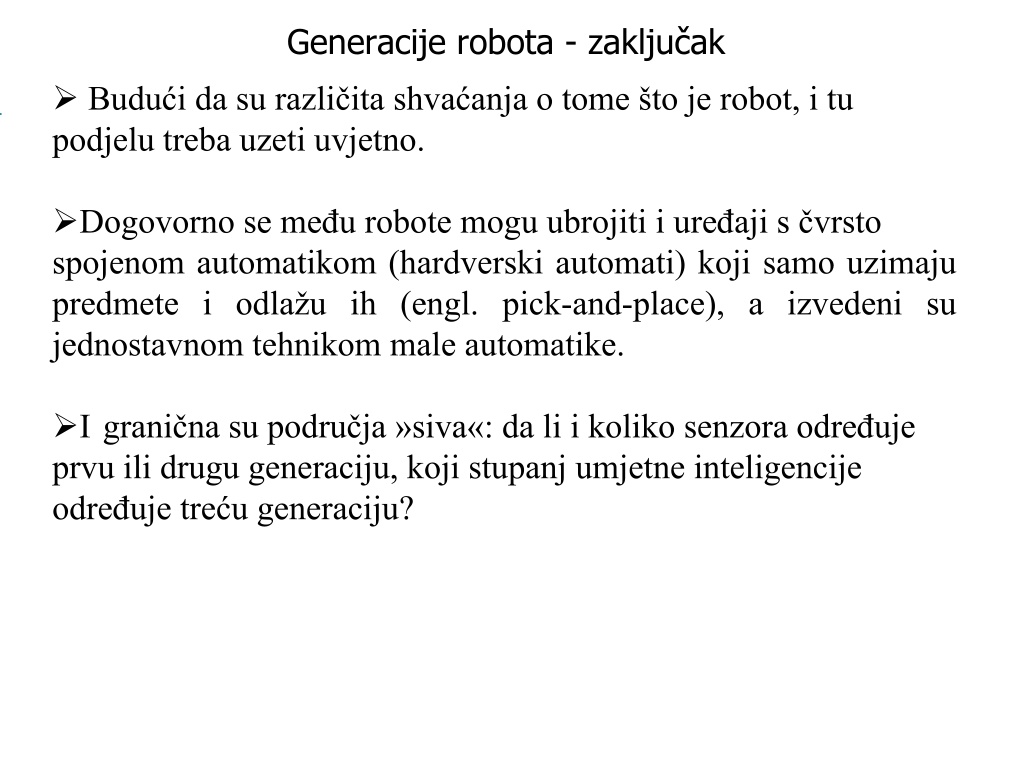 Generacije robota - zaključak

➢ Budući da su različita shvaćanja o tome što je robot, i tu podjelu treba uzeti uvjetno.

➢Dogovorno se među robote mogu ubrojiti i uređaji s čvrsto spojenom automatikom (hardverski automati) koji samo uzimaju predmete i odlažu ih (engl. pick-and-place), a izvedeni su jednostavnom tehnikom male automatike.

➢I granična su područja »siva«: da li i koliko senzora određuje prvu ili drugu generaciju, koji stupanj umjetne inteligencije određuje treću generaciju?